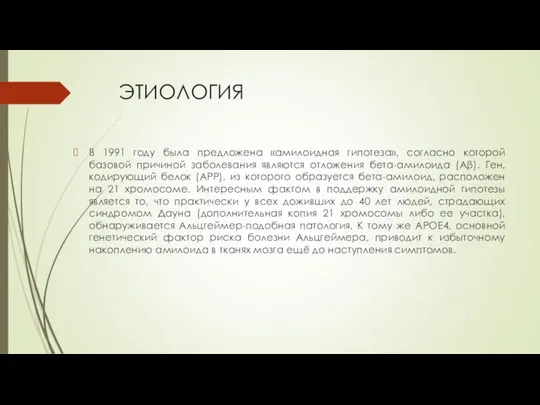 ЭТИОЛОГИЯ

В 1991 году была предложена «амилоидная гипотеза», согласно которой базовой причиной заболевания являются отложения бета-амилоида (Aβ). Ген, кодирующий белок (APP), из которого образуется бета-амилоид, расположен на 21 хромосоме. Интересным фактом в поддержку амилоидной гипотезы является то, что практически у всех доживших до 40 лет людей, страдающих синдромом Дауна (дополнительная копия 21 хромосомы либо ее участка), обнаруживается Альцгеймер-подобная патология. К тому же APOE4, основной генетический фактор риска болезни Альцгеймера, приводит к избыточному накоплению амилоида в тканях мозга ещё до наступления симптомов.